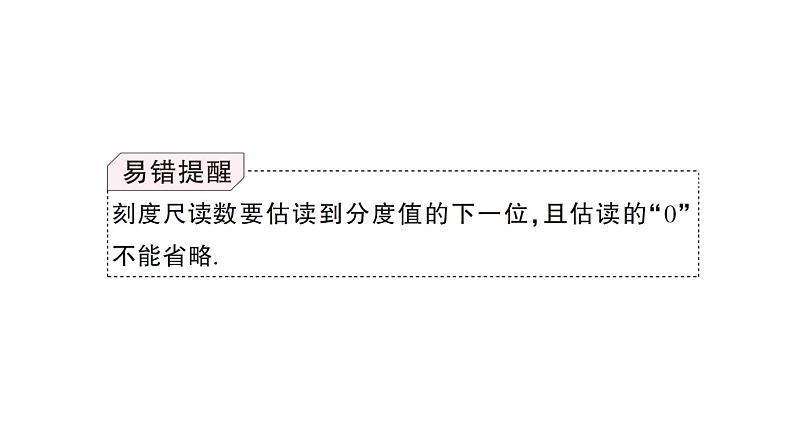 易错提醒

刻度尺读数要估读到分度值的下一位,且估读的“0”不能省略.